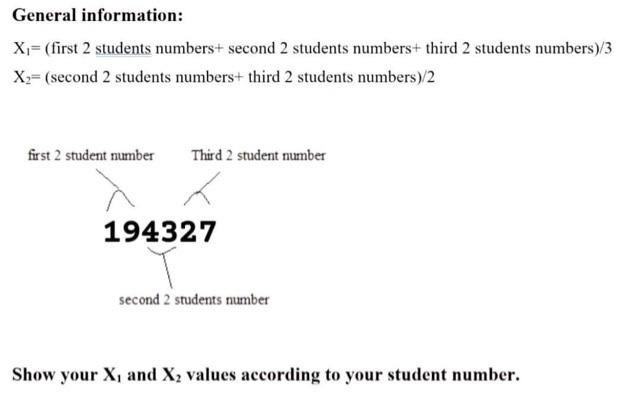 **General information:**

$X_1$= (first 2 students numbers+ second 2 students numbers+ third 2 students numbers)/3

$X_2$= (second 2 students numbers+ third 2 students numbers)/2

first 2 student number

Third 2 student number

194327

second 2 students number

**Show your $X_1$ and $X_2$ values according to your student number.**